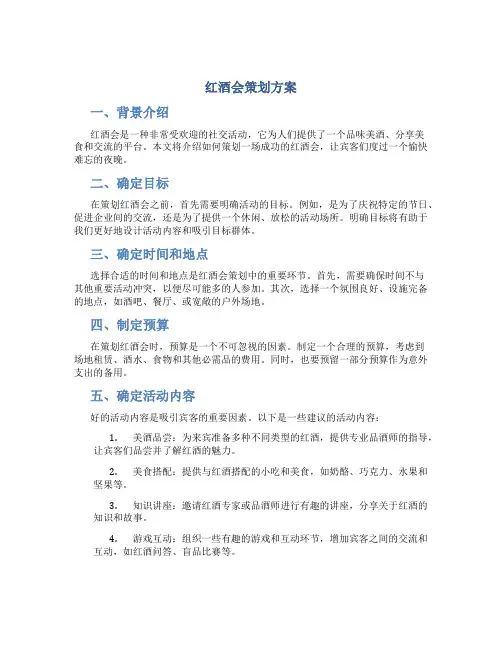 红酒会策划方案

一、背景介绍

红酒会是一种非常受欢迎的社交活动，它为人们提供了一个品味美酒、分享美食和交流的平台。本文将介绍如何策划一场成功的红酒会，让宾客们度过一个愉快难忘的夜晚。

二、确定目标

在策划红酒会之前，首先需要明确活动的目标。例如，是为了庆祝特定的节日、促进企业间的交流，还是为了提供一个休闲、放松的活动场所。明确目标将有助于我们更好地设计活动内容和吸引目标群体。

三、确定时间和地点

选择合适的时间和地点是红酒会策划中的重要环节。首先，需要确保时间不与其他重要活动冲突，以便尽可能多的人参加。其次，选择一个氛围良好、设施完备的地点，如酒吧、餐厅、或宽敞的户外场地。

四、制定预算

在策划红酒会时，预算是一个不可忽视的因素。制定一个合理的预算，考虑到场地租赁、酒水、食物和其他必需品的费用。同时，也要预留一部分预算作为意外支出的备用。

五、确定活动内容

好的活动内容是吸引宾客的重要因素。以下是一些建议的活动内容：

1. 美酒品尝：为来宾准备多种不同类型的红酒，提供专业品酒师的指导，让宾客们品尝并了解红酒的魅力。

2. 美食搭配：提供与红酒搭配的小吃和美食，如奶酪、巧克力、水果和坚果等。

3. 知识讲座：邀请红酒专家或品酒师进行有趣的讲座，分享关于红酒的知识和故事。

4. 游戏互动：组织一些有趣的游戏和互动环节，增加宾客之间的交流和互动，如红酒问答、盲品比赛等。